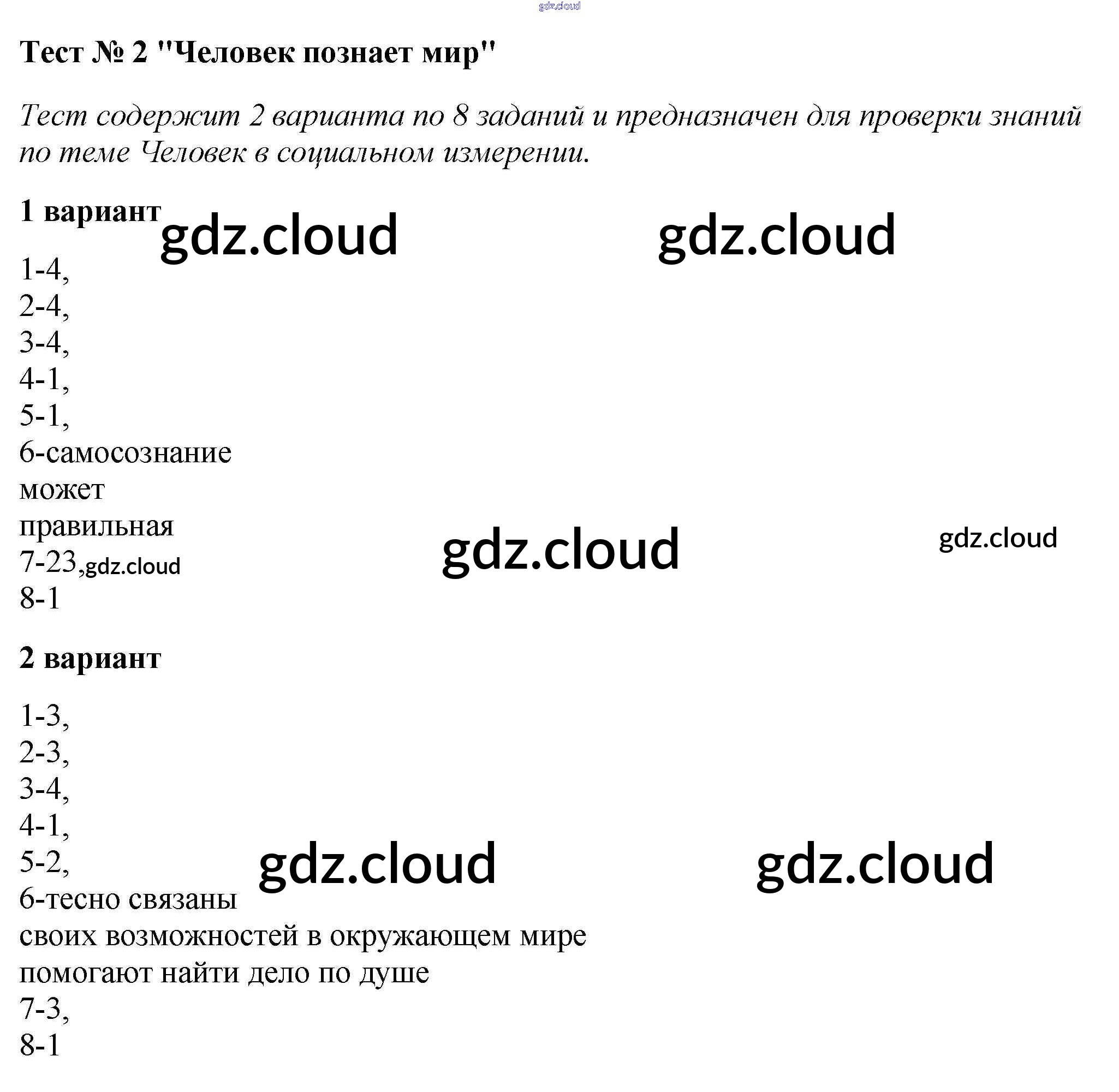 Тест № 2 "Человек познает мир"

Тест содержит 2 варианта по 8 заданий и предназначен для проверки знаний по теме Человек в социальном измерении.

1 вариант

1-4,
2-4,
3-4,
4-1,
5-1,
6-самосознание
может
правильная
7-23,
8-1

2 вариант

1-3,
2-3,
3-4,
4-1,
5-2,
6-тесно связаны
своих возможностей в окружающем мире
помогают найти дело по душе
7-3,
8-1

gdz.cloud